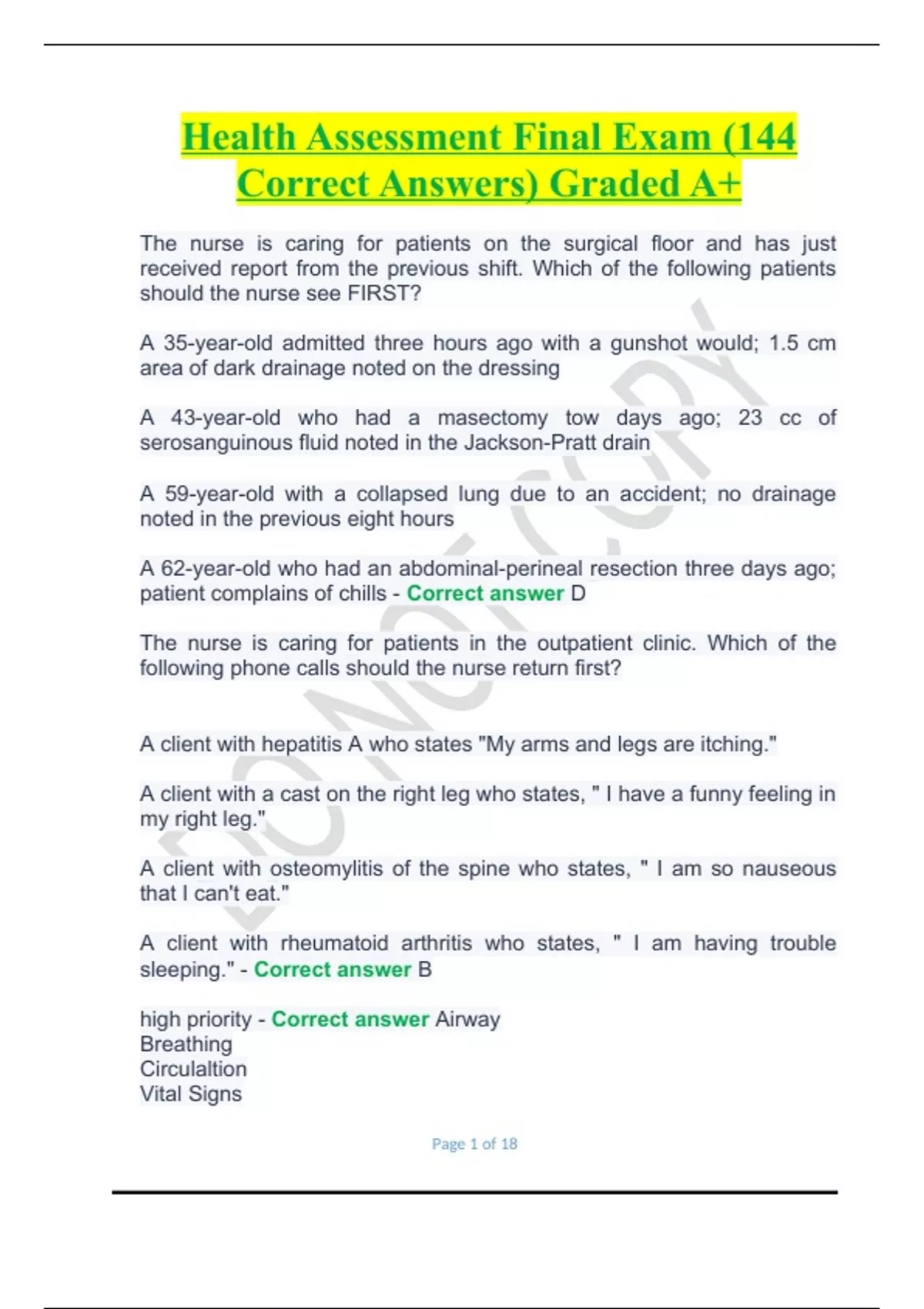 Health Assessment Final Exam (144 Correct Answers) Graded A+

The nurse is caring for patients on the surgical floor and has just received report from the previous shift. Which of the following patients should the nurse see FIRST?

A 35-year-old admitted three hours ago with a gunshot would; 1.5 cm area of dark drainage noted on the dressing

A 43-year-old who had a masectomy tow days ago; 23 cc of serosanguinous fluid noted in the Jackson-Pratt drain

A 59-year-old with a collapsed lung due to an accident; no drainage noted in the previous eight hours

A 62-year-old who had an abdominal-perineal resection three days ago; patient complains of chills - Correct answer D

The nurse is caring for patients in the outpatient clinic. Which of the following phone calls should the nurse return first?

A client with hepatitis A who states "My arms and legs are itching."

A client with a cast on the right leg who states, " I have a funny feeling in my right leg."

A client with osteomylitis of the spine who states, " I am so nauseous that I can't eat."

A client with rheumatoid arthritis who states, " I am having trouble sleeping." - Correct answer B

high priority - Correct answer Airway
Breathing
Circulaltion
Vital Signs

Page 1 of 18

DO NOT COPY